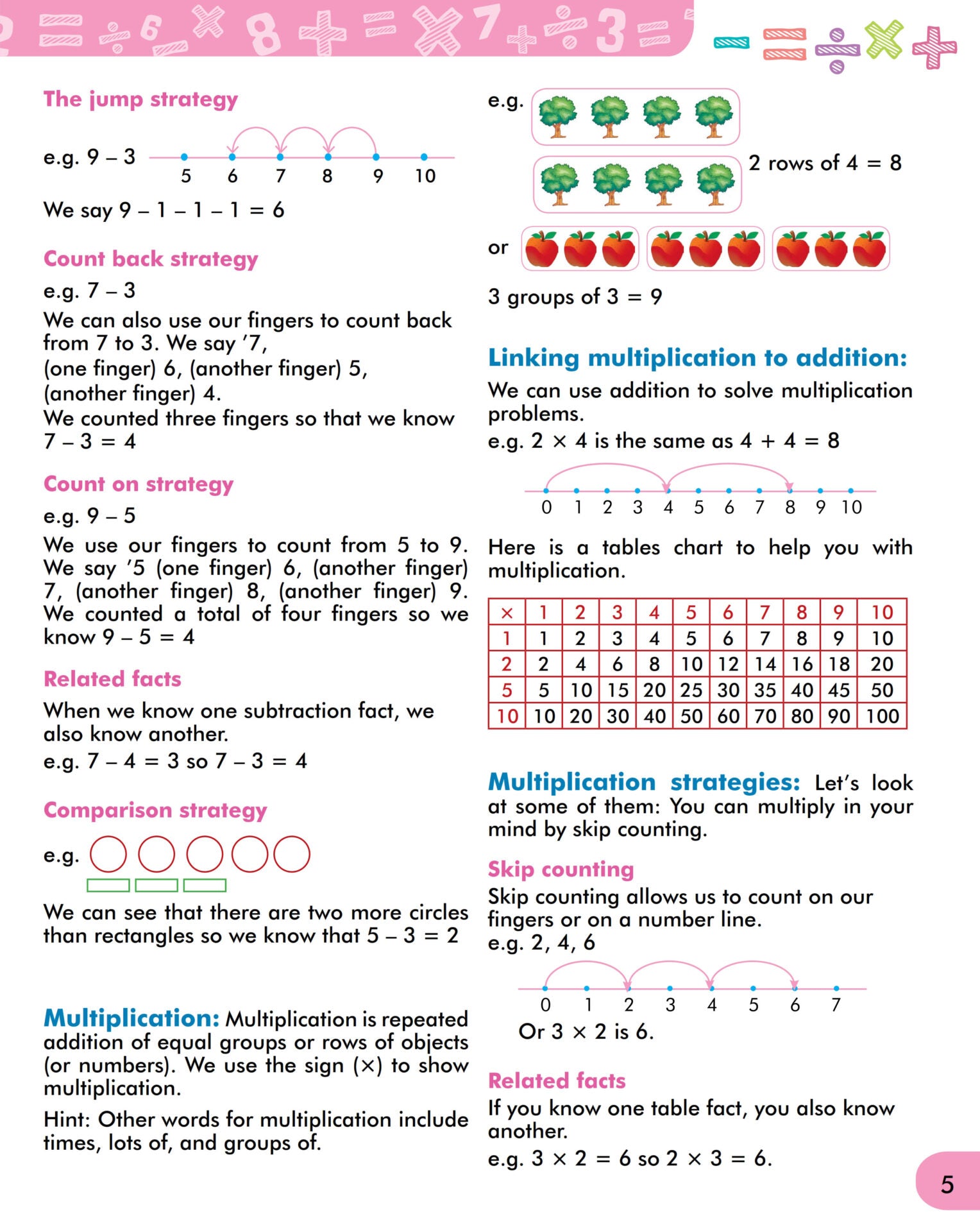 The jump strategy

e.g. 9 – 3

5 6 7 8 9 10

We say 9 – 1 – 1 – 1 = 6

Count back strategy

e.g. 7 – 3

We can also use our fingers to count back from 7 to 3. We say '7, (one finger) 6, (another finger) 5, (another finger) 4.

We counted three fingers so that we know 7 – 3 = 4

Count on strategy

e.g. 9 – 5

We use our fingers to count from 5 to 9. We say '5 (one finger) 6, (another finger) 7, (another finger) 8, (another finger) 9. We counted a total of four fingers so we know 9 – 5 = 4

Related facts

When we know one subtraction fact, we also know another.

e.g. 7 – 4 = 3 so 7 – 3 = 4

Comparison strategy

e.g.

We can see that there are two more circles than rectangles so we know that 5 – 3 = 2

Multiplication: Multiplication is repeated addition of equal groups or rows of objects (or numbers). We use the sign (×) to show multiplication.

Hint: Other words for multiplication include times, lots of, and groups of.

e.g.

2 rows of 4 = 8

or

3 groups of 3 = 9

Linking multiplication to addition:

We can use addition to solve multiplication problems.

e.g. 2 × 4 is the same as 4 + 4 = 8

0 1 2 3 4 5 6 7 8 9 10

Here is a tables chart to help you with multiplication.

| × | 1 | 2 | 3 | 4 | 5 | 6 | 7 | 8 | 9 | 10 |
|---|---|---|---|---|---|---|---|---|---|---|
| 1 | 1 | 2 | 3 | 4 | 5 | 6 | 7 | 8 | 9 | 10 |
| 2 | 2 | 4 | 6 | 8 | 10 | 12 | 14 | 16 | 18 | 20 |
| 5 | 5 | 10 | 15 | 20 | 25 | 30 | 35 | 40 | 45 | 50 |
| 10 | 10 | 20 | 30 | 40 | 50 | 60 | 70 | 80 | 90 | 100 |

Multiplication strategies: Let's look at some of them: You can multiply in your mind by skip counting.

Skip counting

Skip counting allows us to count on our fingers or on a number line.

e.g. 2, 4, 6

0 1 2 3 4 5 6 7

Or 3 × 2 is 6.

Related facts

If you know one table fact, you also know another.

e.g. 3 × 2 = 6 so 2 × 3 = 6.

5